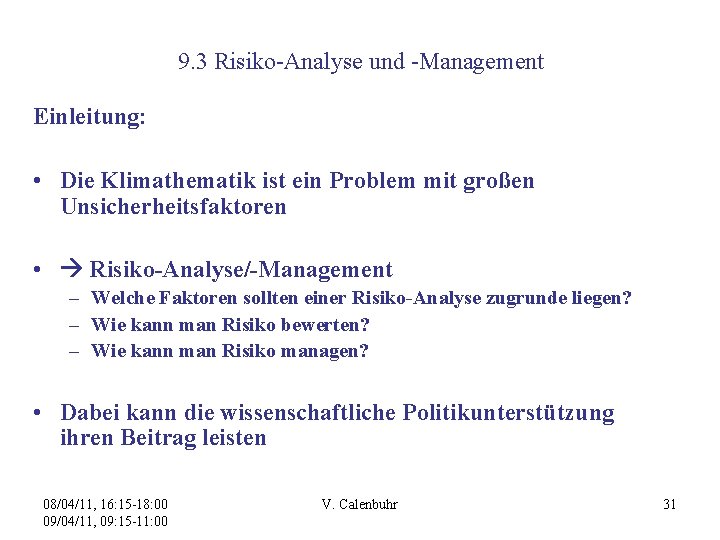 9.3 Risiko-Analyse und -Management

Einleitung:

• Die Klimathematik ist ein Problem mit großen Unsicherheitsfaktoren

• → Risiko-Analyse/-Management
– Welche Faktoren sollten einer Risiko-Analyse zugrunde liegen?
– Wie kann man Risiko bewerten?
– Wie kann man Risiko managen?

• Dabei kann die wissenschaftliche Politikunterstützung ihren Beitrag leisten

08/04/11, 16:15-18:00
09/04/11, 09:15-11:00

V. Calenbuhr

31